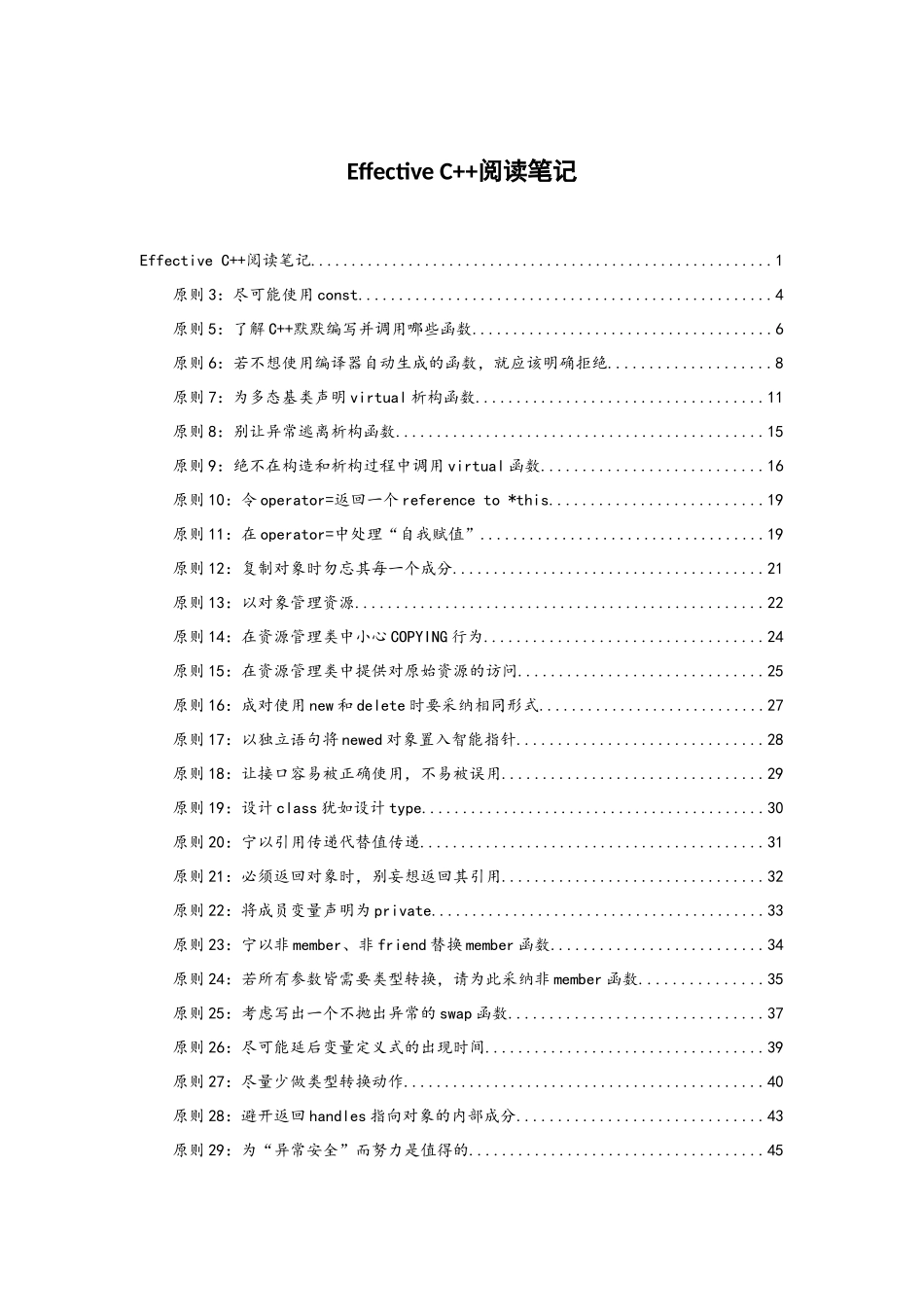 Effective C++阅读笔记

Effective C++阅读笔记 1

原则3：尽可能使用const 4

原则5：了解C++默默编写并调用哪些函数 6

原则6：若不想使用编译器自动生成的函数，就应该明确拒绝 8

原则7：为多态基类声明virtual析构函数 11

原则8：别让异常逃离析构函数 15

原则9：绝不在构造和析构过程中调用virtual函数 16

原则10：令operator=返回一个reference to *this 19

原则11：在operator=中处理“自我赋值” 19

原则12：复制对象时勿忘其每一个成分 21

原则13：以对象管理资源 22

原则14：在资源管理类中小心COPYING行为 24

原则15：在资源管理类中提供对原始资源的访问 25

原则16：成对使用new和delete时要采纳相同形式 27

原则17：以独立语句将newed对象置入智能指针 28

原则18：让接口容易被正确使用，不易被误用 29

原则19：设计class犹如设计type 30

原则20：宁以引用传递代替值传递 31

原则21：必须返回对象时，别妄想返回其引用 32

原则22：将成员变量声明为private 33

原则23：宁以非member、非friend替换member函数 34

原则24：若所有参数皆需要类型转换，请为此采纳非member函数 35

原则25：考虑写出一个不抛出异常的swap函数 37

原则26：尽可能延后变量定义式的出现时间 39

原则27：尽量少做类型转换动作 40

原则28：避开返回handles指向对象的内部成分 43

原则29：为“异常安全”而努力是值得的 45